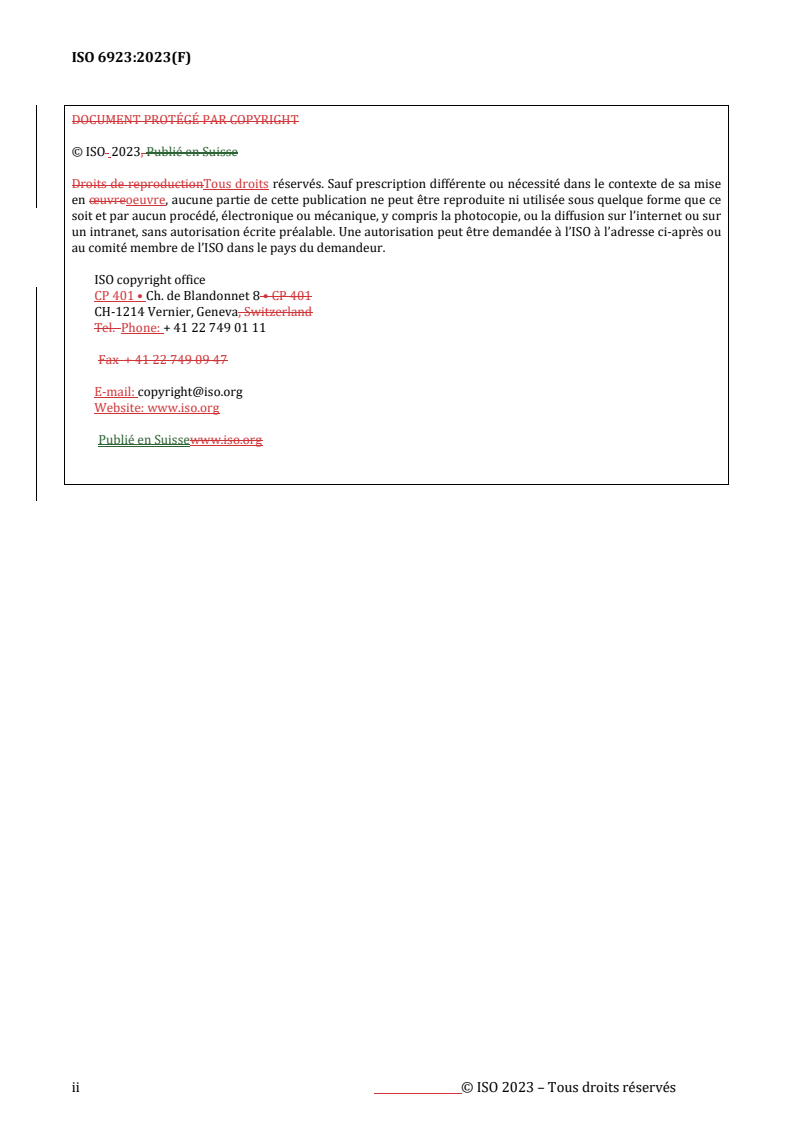 ISO 6923:2023(F)

DOCUMENT PROTÉGÉ PAR COPYRIGHT

© ISO 2023, Publié en Suisse

Droits de reproductionTous droits réservés. Sauf prescription différente ou nécessité dans le contexte de sa mise en œuvreoeuvre, aucune partie de cette publication ne peut être reproduite ni utilisée sous quelque forme que ce soit et par aucun procédé, électronique ou mécanique, y compris la photocopie, ou la diffusion sur l'internet ou sur un intranet, sans autorisation écrite préalable. Une autorisation peut être demandée à l'ISO à l'adresse ci-après ou au comité membre de l'ISO dans le pays du demandeur.

ISO copyright office
CP 401 • Ch. de Blandonnet 8 • CP 401
CH-1214 Vernier, Geneva, Switzerland
Tel. Phone: + 41 22 749 01 11

Fax + 41 22 749 09 47

E-mail: copyright@iso.org
Website: www.iso.org

Publié en Suissewww.iso.org

ii © ISO 2023 – Tous droits réservés